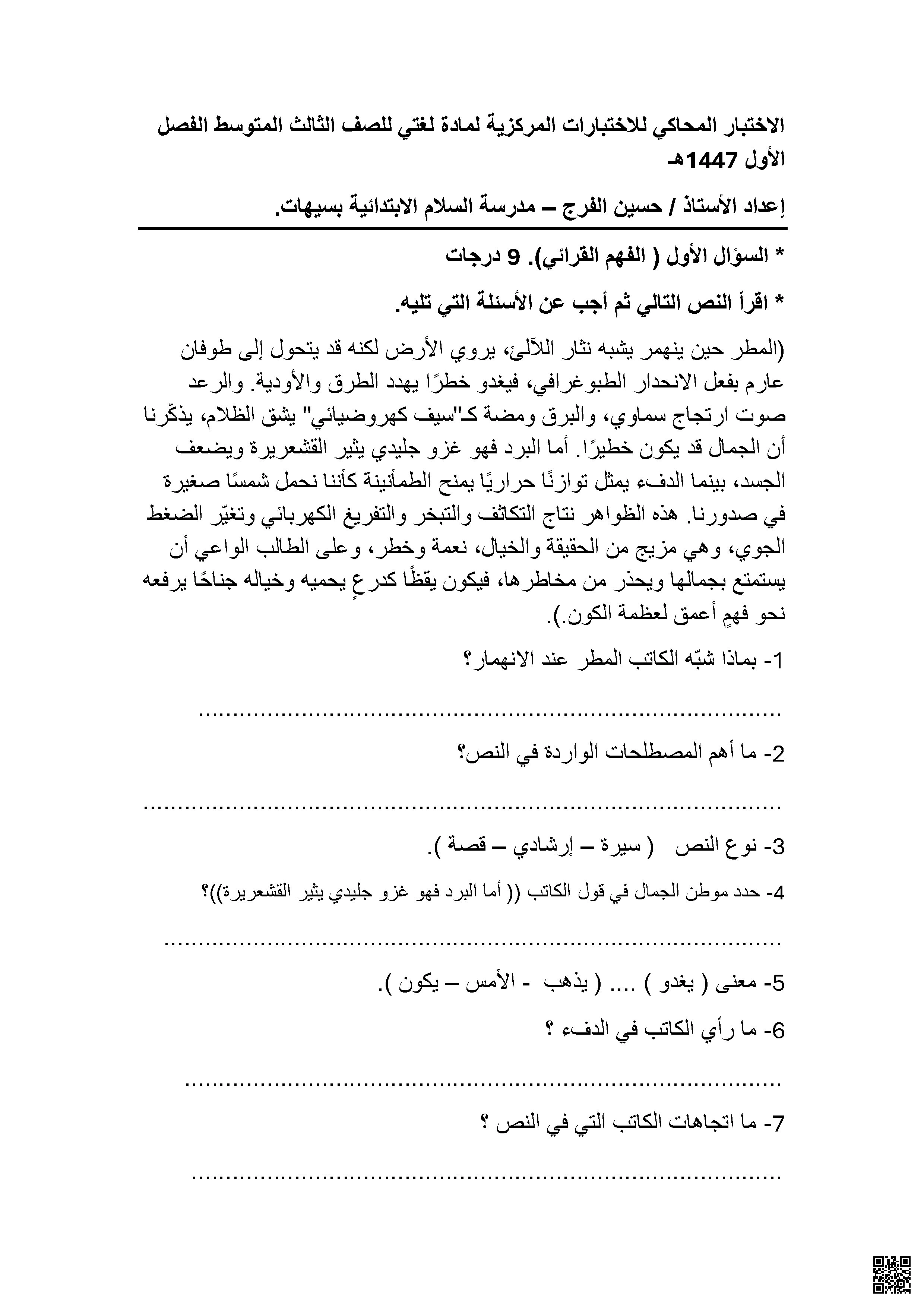 الاختبار المحاكي للاختبارات المركزية لمادة لغتي للصف الثالث المتوسط الفصل الأول 1447هـ

إعداد الأستاذ / حسين الفرج – مدرسة السلام الابتدائية بسيهات.

* السؤال الأول ( الفهم القرائي). 9 درجات

* اقرأ النص التالي ثم أجب عن الأسئلة التي تليه.

(المطر حين ينهمر يشبه نثار اللآلئ، يروي الأرض لكنه قد يتحول إلى طوفان عارم بفعل الانحدار الطبوغرافي، فيغدو خطرًا يهدد الطرق والأودية. والرعد صوت ارتجاج سماوي، والبرق ومضة كـ"سيف كهروضيائي" يشق الظلام، يذكّرنا أن الجمال قد يكون خطيرًا. أما البرد فهو غزو جليدي يثير القشعريرة ويضعف الجسد، بينما الدفء يمثل توازنًا حراريًا يمنح الطمأنينة كأننا نحمل شمسًا صغيرة في صدورنا. هذه الظواهر نتاج التكاثف والتبخر والتفريغ الكهربائي وتغيّر الضغط الجوي، وهي مزيج من الحقيقة والخيال، نعمة وخطر، وعلى الطالب الواعي أن يستمتع بجمالها ويحذر من مخاطرها، فيكون يقظًا كدرعٍ يحميه وخياله جناحًا يرفعه نحو فهمٍ أعمق لعظمة الكون.).

1- بماذا شبّه الكاتب المطر عند الانهمار؟

..........................................................................................

2- ما أهم المصطلحات الواردة في النص؟

..........................................................................................

3- نوع النص ( سيرة – إرشادي – قصة ).

4- حدد موطن الجمال في قول الكاتب (( أما البرد فهو غزو جليدي يثير القشعريرة))؟

..........................................................................................

5- معنى ( يغدو ) .... ( يذهب - الأمس – يكون ).

6- ما رأي الكاتب في الدفء ؟

..........................................................................................

7- ما اتجاهات الكاتب التي في النص ؟

..........................................................................................